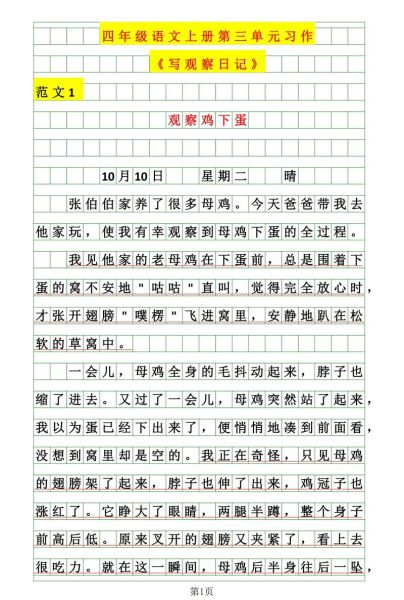 四年级语文上册第三单元习作

《写观察日记》

范文1

观察鸡下蛋

10月10日　星期二　晴

张伯伯家养了很多母鸡。今天爸爸带我去他家玩，使我有幸观察到母鸡下蛋的全过程。

我见他家的老母鸡在下蛋前，总是围着下蛋的窝不安地"咕咕"直叫，觉得完全放心时，才张开翅膀"噗楞"飞进窝里，安静地趴在松软的草窝中。

一会儿，母鸡全身的毛抖动起来，脖子也缩了进去。又过了一会儿，母鸡突然站了起来，我以为蛋已经下出来了，便悄悄地凑到前面看，没想到窝里却是空的。我正在奇怪，只见母鸡的翅膀架了起来，脖子也伸了出来，鸡冠子也涨红了。它睁大了眼睛，两腿半蹲，整个身子前高后低。原来叉开的翅膀又夹紧了，看上去很吃力。就在这一瞬间，母鸡后半身往后一坠，

第1页